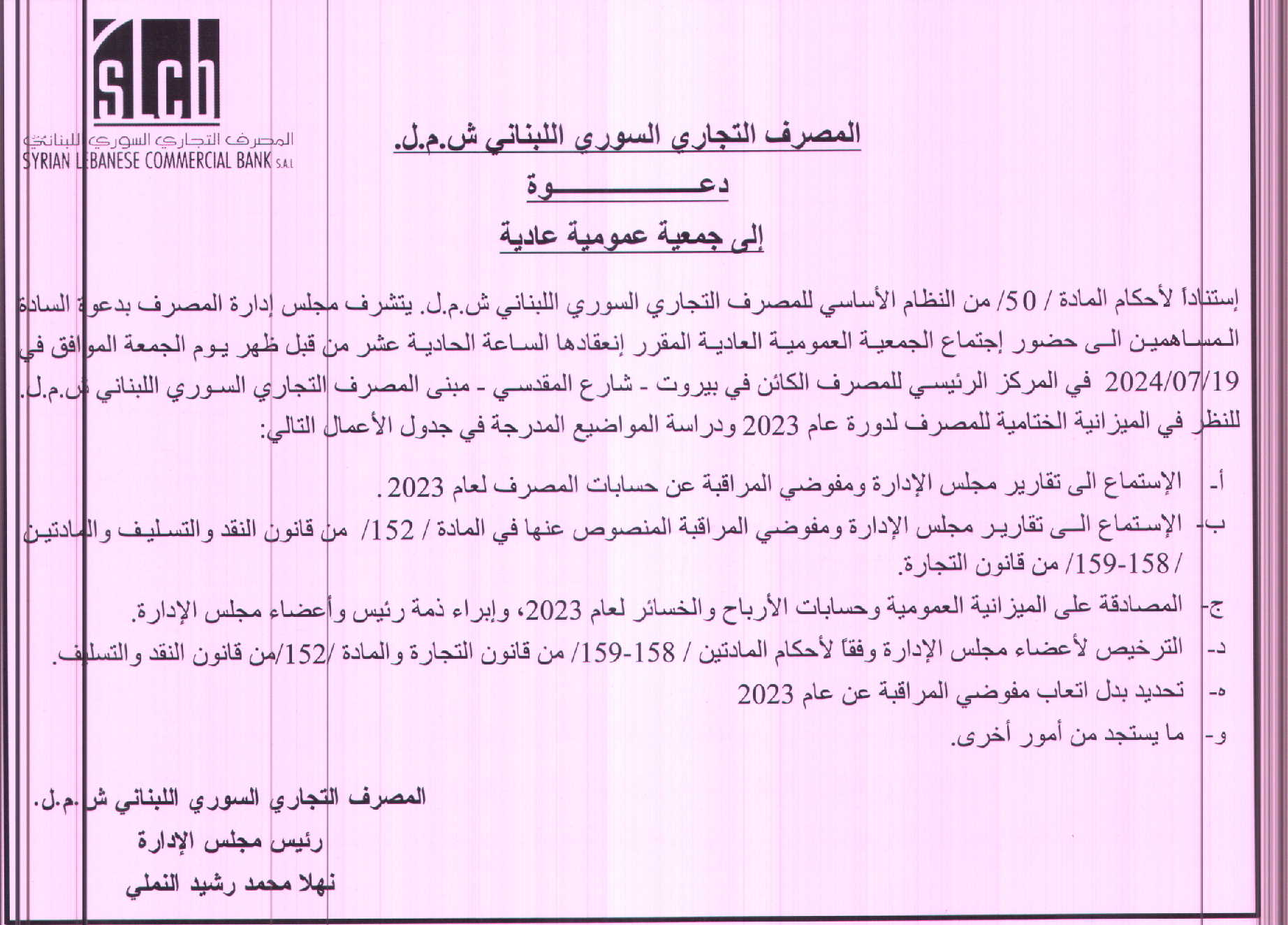 slcb
المصرف التجاري السوري اللبناني
SYRIAN LEBANESE COMMERCIAL BANK S.A.L

المصرف التجاري السوري اللبناني ش.م.ل.

دعـــــــــوة

إلى جمعية عمومية عادية

إستناداً لأحكام المادة / 50/ من النظام الأساسي للمصرف التجاري السوري اللبناني ش.م.ل. يتشرف مجلس إدارة المصرف بدعوة السادة المساهمين الى حضور إجتماع الجمعية العمومية العادية المقرر إنعقادها الساعة الحادية عشر من قبل ظهر يوم الجمعة الموافق في 2024/07/19 في المركز الرئيسي للمصرف الكائن في بيروت - شارع المقدسي - مبنى المصرف التجاري السوري اللبناني ش.م.ل. للنظر في الميزانية الختامية للمصرف لدورة عام 2023 ودراسة المواضيع المدرجة في جدول الأعمال التالي:

أ- الإستماع الى تقارير مجلس الإدارة ومفوضي المراقبة عن حسابات المصرف لعام 2023.

ب- الإستماع الى تقارير مجلس الإدارة ومفوضي المراقبة المنصوص عنها في المادة / 152/ من قانون النقد والتسليف والمادتين / 158-159/ من قانون التجارة.

ج- المصادقة على الميزانية العمومية وحسابات الأرباح والخسائر لعام 2023، وإبراء ذمة رئيس وأعضاء مجلس الإدارة.

د- الترخيص لأعضاء مجلس الإدارة وفقاً لأحكام المادتين / 158-159/ من قانون التجارة والمادة /152/من قانون النقد والتسليف.

ه- تحديد بدل اتعاب مفوضي المراقبة عن عام 2023

و- ما يستجد من أمور أخرى.

المصرف التجاري السوري اللبناني ش.م.ل.
رئيس مجلس الإدارة
نهلا محمد رشيد النملي